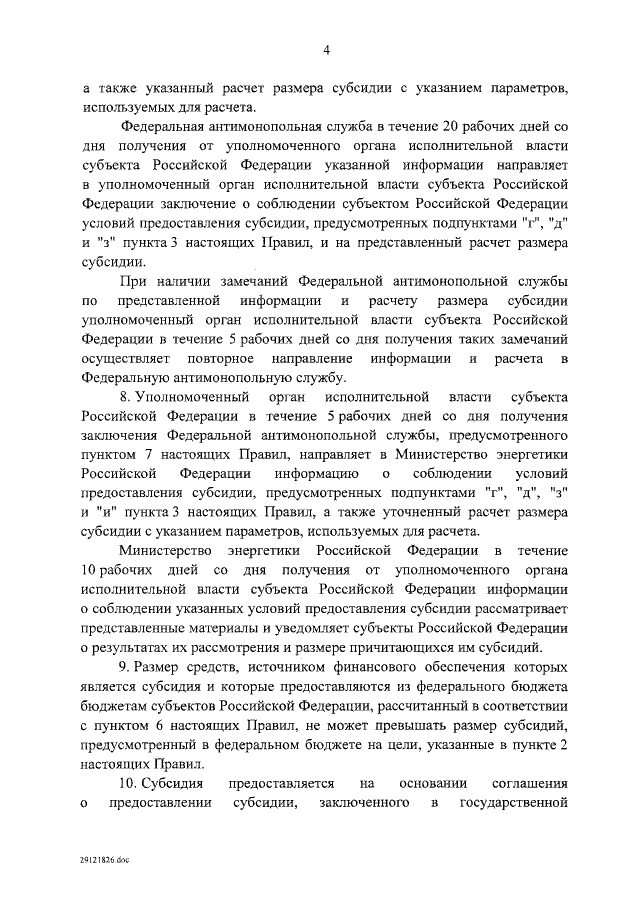 4

а также указанный расчет размера субсидии с указанием параметров, используемых для расчета.

Федеральная антимонопольная служба в течение 20 рабочих дней со дня получения от уполномоченного органа исполнительной власти субъекта Российской Федерации указанной информации направляет в уполномоченный орган исполнительной власти субъекта Российской Федерации заключение о соблюдении субъектом Российской Федерации условий предоставления субсидии, предусмотренных подпунктами "г", "д" и "з" пункта 3 настоящих Правил, и на представленный расчет размера субсидии.

При наличии замечаний Федеральной антимонопольной службы по представленной информации и расчету размера субсидии уполномоченный орган исполнительной власти субъекта Российской Федерации в течение 5 рабочих дней со дня получения таких замечаний осуществляет повторное направление информации и расчета в Федеральную антимонопольную службу.

8. Уполномоченный орган исполнительной власти субъекта Российской Федерации в течение 5 рабочих дней со дня получения заключения Федеральной антимонопольной службы, предусмотренного пунктом 7 настоящих Правил, направляет в Министерство энергетики Российской Федерации информацию о соблюдении условий предоставления субсидии, предусмотренных подпунктами "г", "д", "з" и "и" пункта 3 настоящих Правил, а также уточненный расчет размера субсидии с указанием параметров, используемых для расчета.

Министерство энергетики Российской Федерации в течение 10 рабочих дней со дня получения от уполномоченного органа исполнительной власти субъекта Российской Федерации информации о соблюдении указанных условий предоставления субсидии рассматривает представленные материалы и уведомляет субъекты Российской Федерации о результатах их рассмотрения и размере причитающихся им субсидий.

9. Размер средств, источником финансового обеспечения которых является субсидия и которые предоставляются из федерального бюджета бюджетам субъектов Российской Федерации, рассчитанный в соответствии с пунктом 6 настоящих Правил, не может превышать размер субсидий, предусмотренный в федеральном бюджете на цели, указанные в пункте 2 настоящих Правил.

10. Субсидия предоставляется на основании соглашения о предоставлении субсидии, заключенного в государственной

29121826.doc